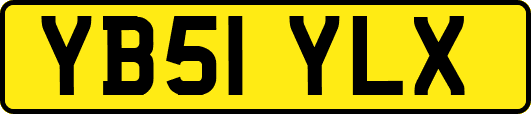 YB51 YLX